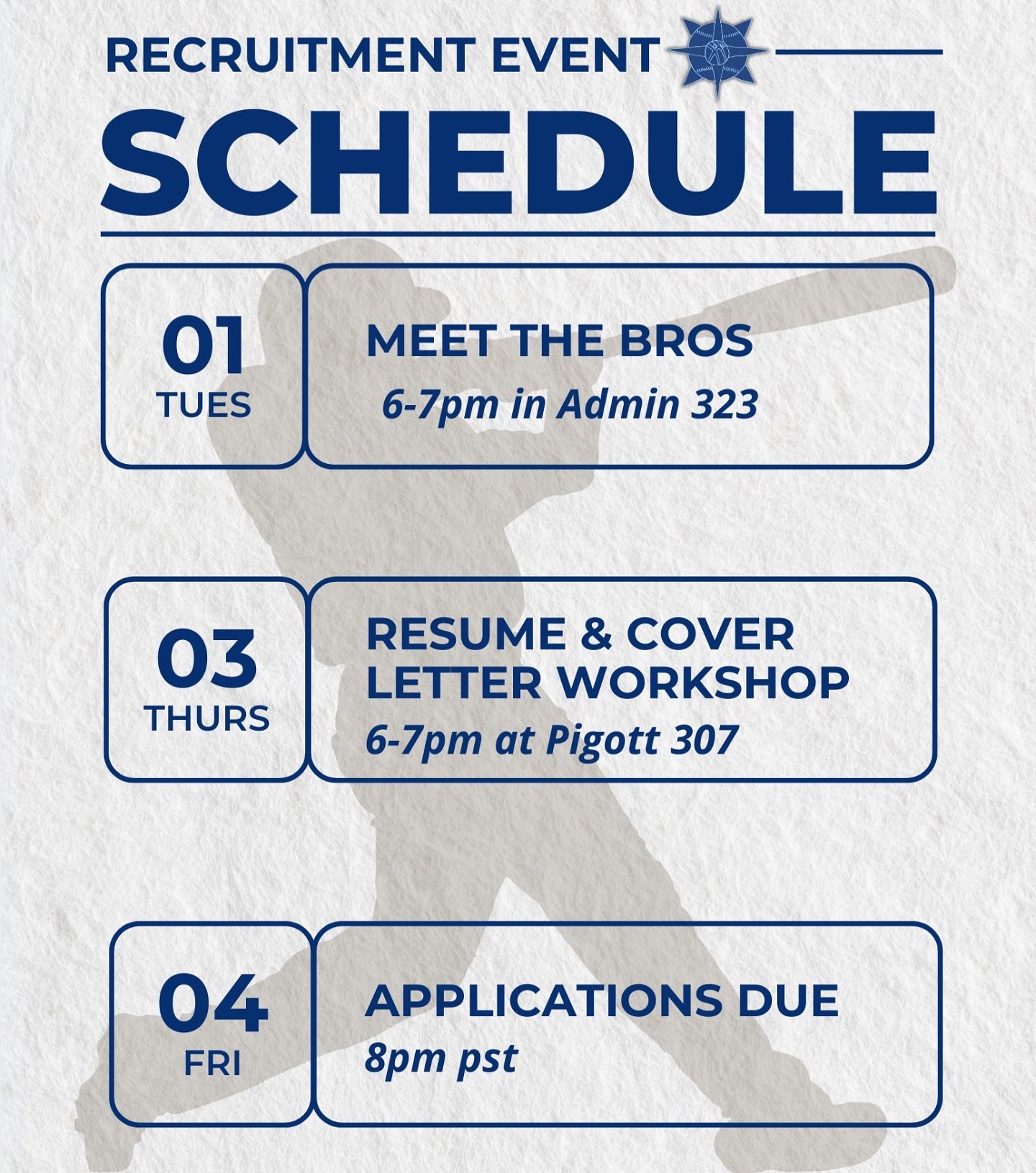 RECRUITMENT EVENT

SCHEDULE

01
TUES

MEET THE BROS
6-7pm in Admin 323

03
THURS

RESUME & COVER LETTER WORKSHOP
6-7pm at Pigott 307

04
FRI

APPLICATIONS DUE
8pm pst